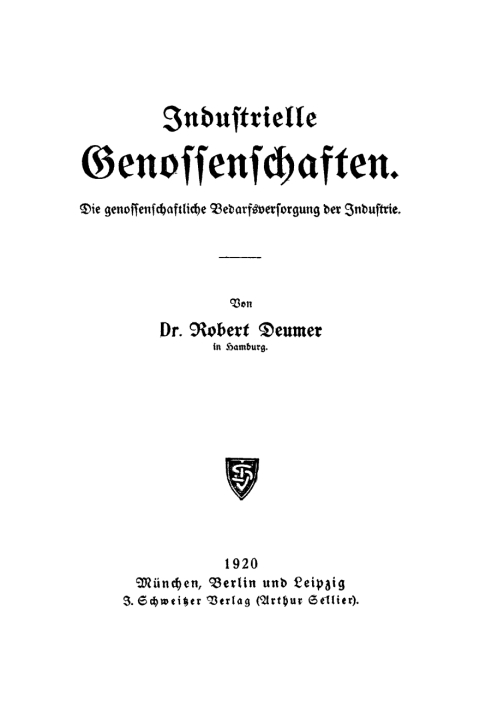 Industrielle Genossenschaften.

Die genossenschaftliche Bedarfsversorgung der Industrie.

Von

Dr. Robert Deumer
in Hamburg.

1920
München, Berlin und Leipzig
J. Schweitzer Verlag (Arthur Sellier).